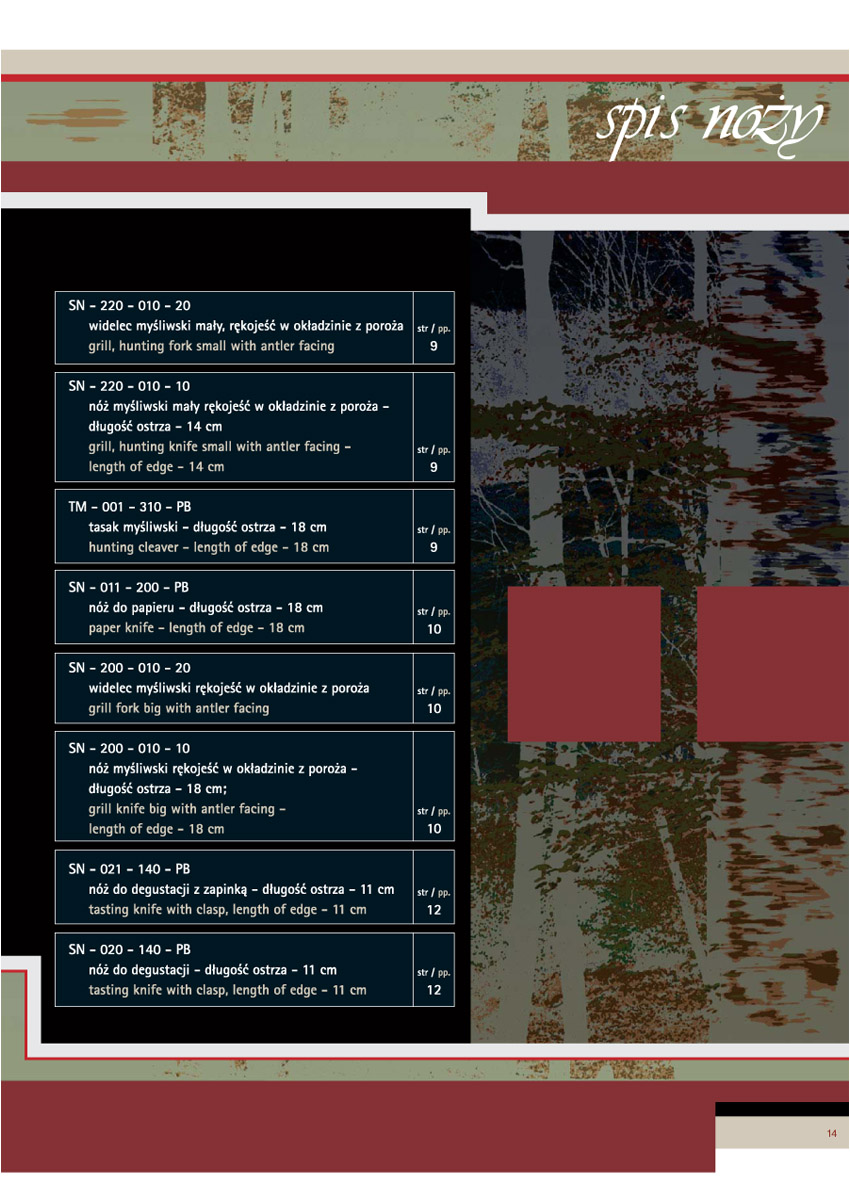 spis noży

SN - 220 - 010 - 20
widelec myśliwski mały, rękojeść w okładzinie z poroża
grill, hunting fork small with antler facing
str / pp.
9

SN - 220 - 010 - 10
nóż myśliwski mały rękojeść w okładzinie z poroża - długość ostrza - 14 cm
grill, hunting knife small with antler facing - length of edge - 14 cm
str / pp.
9

TM - 001 - 310 - PB
tasak myśliwski - długość ostrza - 18 cm
hunting cleaver - length of edge - 18 cm
str / pp.
9

SN - 011 - 200 - PB
nóż do papieru - długość ostrza - 18 cm
paper knife - length of edge - 18 cm
str / pp.
10

SN - 200 - 010 - 20
widelec myśliwski rękojeść w okładzinie z poroża
grill fork big with antler facing
str / pp.
10

SN - 200 - 010 - 10
nóż myśliwski rękojeść w okładzinie z poroża - długość ostrza - 18 cm;
grill knife big with antler facing - length of edge - 18 cm
str / pp.
10

SN - 021 - 140 - PB
nóż do degustacji z zapinką - długość ostrza - 11 cm
tasting knife with clasp, length of edge - 11 cm
str / pp.
12

SN - 020 - 140 - PB
nóż do degustacji - długość ostrza - 11 cm
tasting knife with clasp, length of edge - 11 cm
str / pp.
12

14